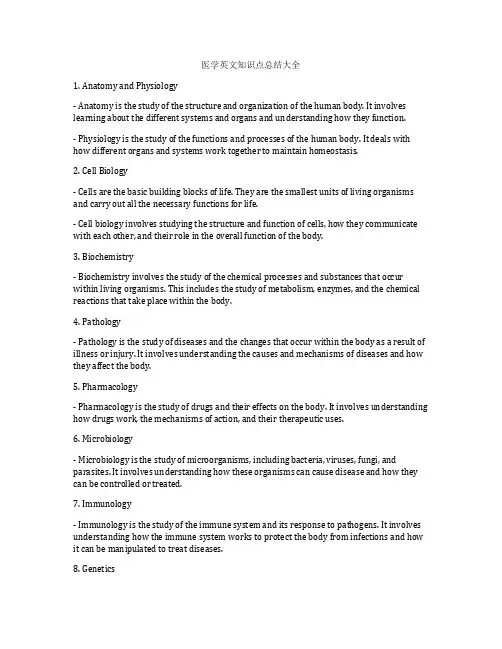 医学英文知识点总结大全

1. Anatomy and Physiology

- Anatomy is the study of the structure and organization of the human body. It involves learning about the different systems and organs and understanding how they function.

- Physiology is the study of the functions and processes of the human body. It deals with how different organs and systems work together to maintain homeostasis.

2. Cell Biology

- Cells are the basic building blocks of life. They are the smallest units of living organisms and carry out all the necessary functions for life.

- Cell biology involves studying the structure and function of cells, how they communicate with each other, and their role in the overall function of the body.

3. Biochemistry

- Biochemistry involves the study of the chemical processes and substances that occur within living organisms. This includes the study of metabolism, enzymes, and the chemical reactions that take place within the body.

4. Pathology

- Pathology is the study of diseases and the changes that occur within the body as a result of illness or injury. It involves understanding the causes and mechanisms of diseases and how they affect the body.

5. Pharmacology

- Pharmacology is the study of drugs and their effects on the body. It involves understanding how drugs work, the mechanisms of action, and their therapeutic uses.

6. Microbiology

- Microbiology is the study of microorganisms, including bacteria, viruses, fungi, and parasites. It involves understanding how these organisms can cause disease and how they can be controlled or treated.

7. Immunology

- Immunology is the study of the immune system and its response to pathogens. It involves understanding how the immune system works to protect the body from infections and how it can be manipulated to treat diseases.

8. Genetics